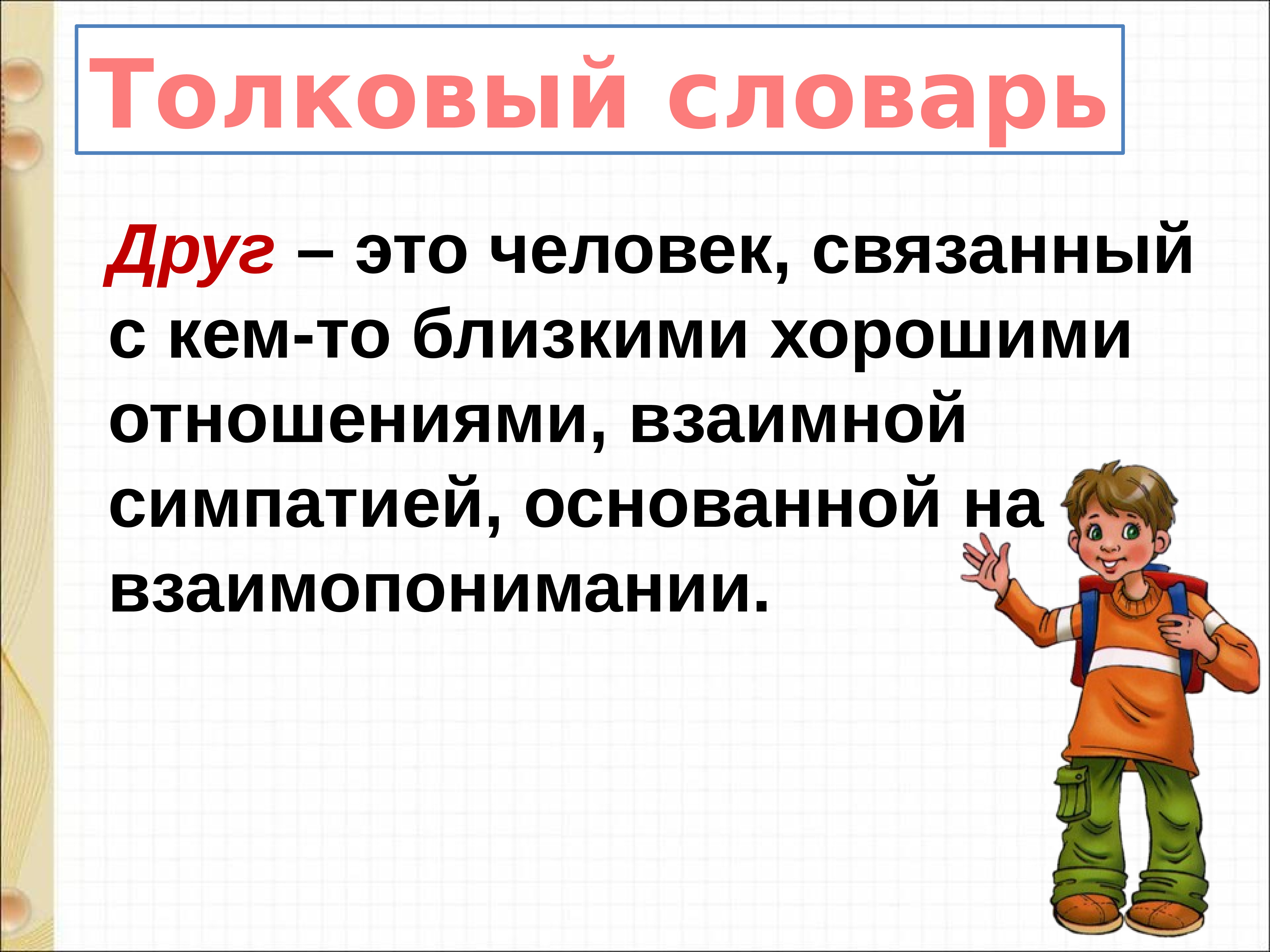 Толковый словарь

Друг – это человек, связанный с кем-то близкими хорошими отношениями, взаимной симпатией, основанной на взаимопонимании.